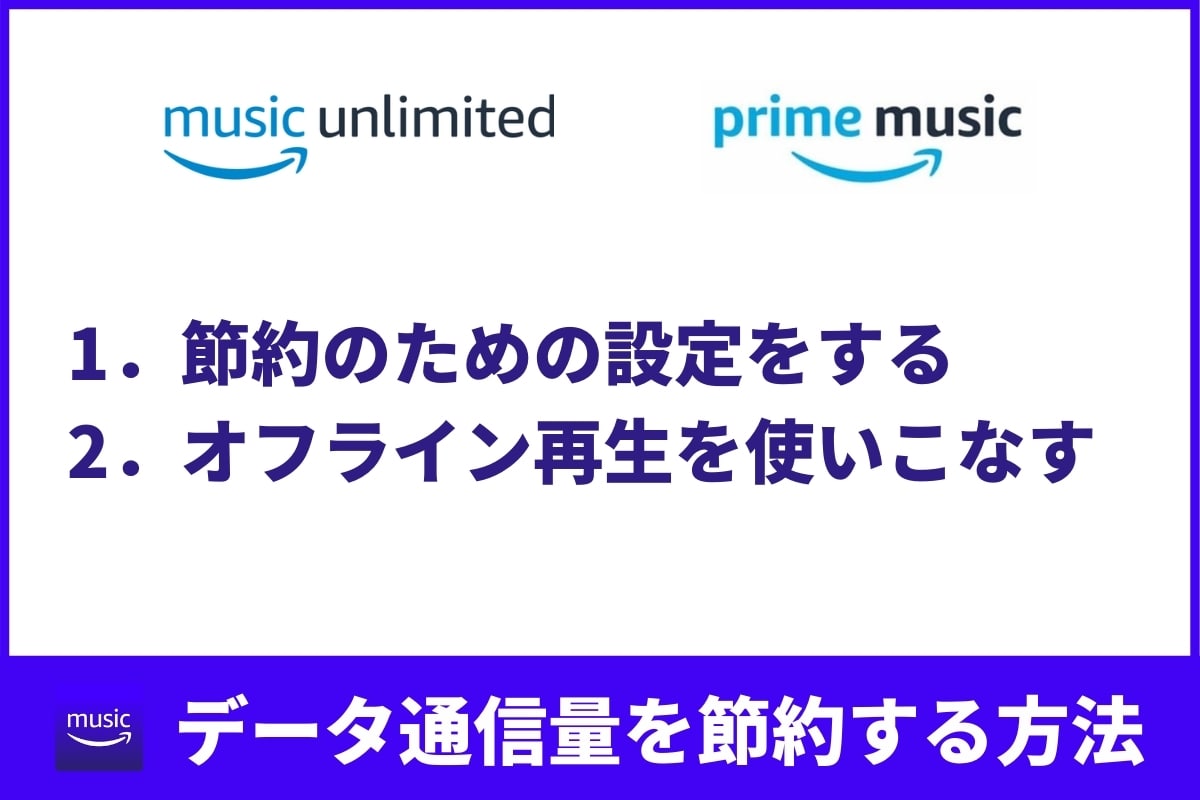 music unlimited

prime music

1．節約のための設定をする
2．オフライン再生を使いこなす

music

データ通信量を節約する方法